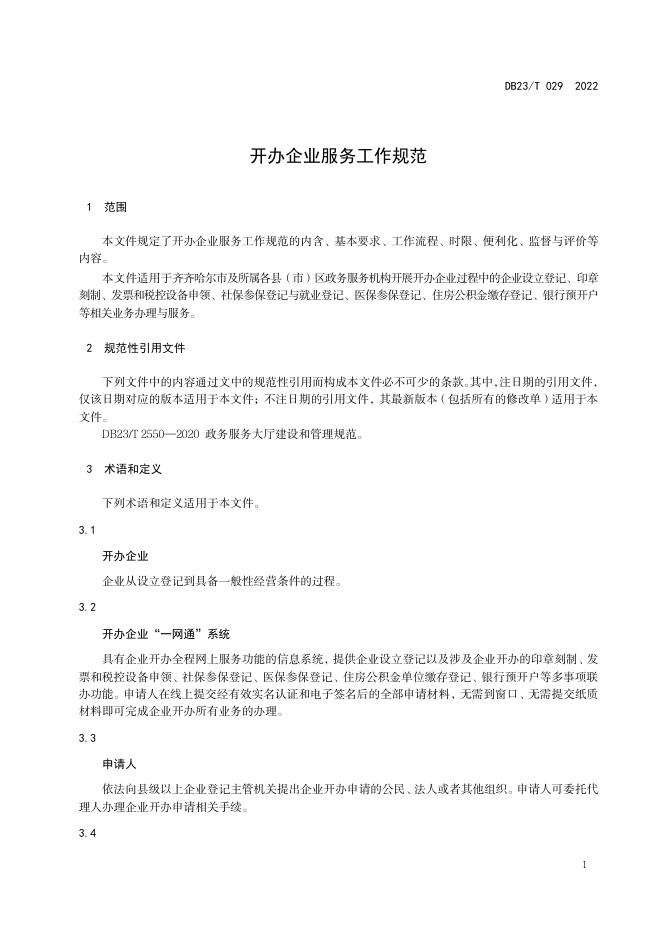 DB23/T 029 2022

开办企业服务工作规范

1 范围

本文件规定了开办企业服务工作规范的内含、基本要求、工作流程、时限、便利化、监督与评价等内容。

本文件适用于齐齐哈尔市及所属各县（市）区政务服务机构开展开办企业过程中的企业设立登记、印章刻制、发票和税控设备申领、社保参保登记与就业登记、医保参保登记、住房公积金缴存登记、银行预开户等相关业务办理与服务。

2 规范性引用文件

下列文件中的内容通过文中的规范性引用而构成本文件必不可少的条款。其中，注日期的引用文件，仅该日期对应的版本适用于本文件；不注日期的引用文件，其最新版本（包括所有的修改单）适用于本文件。

DB23/T 2550—2020 政务服务大厅建设和管理规范。

3 术语和定义

下列术语和定义适用于本文件。

3.1

开办企业

企业从设立登记到具备一般性经营条件的过程。

3.2

开办企业“一网通”系统

具有企业开办全程网上服务功能的信息系统，提供企业设立登记以及涉及企业开办的印章刻制、发票和税控设备申领、社保参保登记、医保参保登记、住房公积金单位缴存登记、银行预开户等多事项联办功能。申请人在线上提交经有效实名认证和电子签名后的全部申请材料，无需到窗口、无需提交纸质材料即可完成企业开办所有业务的办理。

3.3

申请人

依法向县级以上企业登记主管机关提出企业开办申请的公民、法人或者其他组织。申请人可委托代理人办理企业开办申请相关手续。

3.4

1